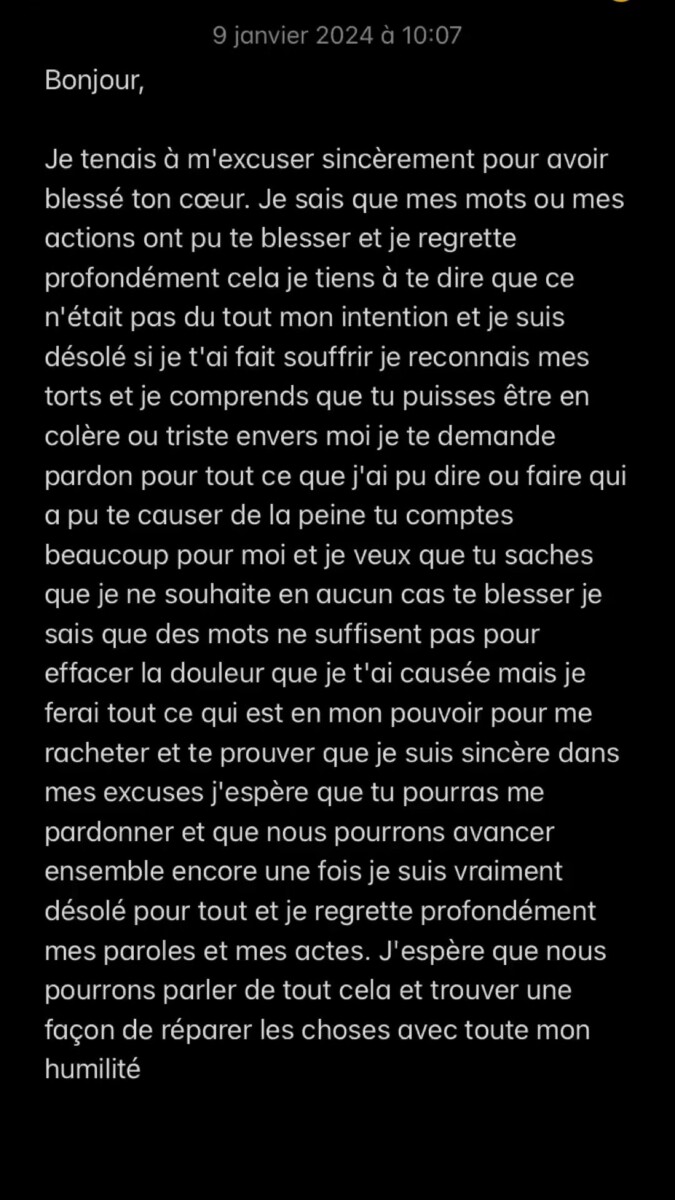 9 janvier 2024 à 10:07

Bonjour,

Je tenais à m'excuser sincèrement pour avoir blessé ton cœur. Je sais que mes mots ou mes actions ont pu te blesser et je regrette profondément cela je tiens à te dire que ce n'était pas du tout mon intention et je suis désolé si je t'ai fait souffrir je reconnais mes torts et je comprends que tu puisses être en colère ou triste envers moi je te demande pardon pour tout ce que j'ai pu dire ou faire qui a pu te causer de la peine tu comptes beaucoup pour moi et je veux que tu saches que je ne souhaite en aucun cas te blesser je sais que des mots ne suffisent pas pour effacer la douleur que je t'ai causée mais je ferai tout ce qui est en mon pouvoir pour me racheter et te prouver que je suis sincère dans mes excuses j'espère que tu pourras me pardonner et que nous pourrons avancer ensemble encore une fois je suis vraiment désolé pour tout et je regrette profondément mes paroles et mes actes. J'espère que nous pourrons parler de tout cela et trouver une façon de réparer les choses avec toute mon humilité